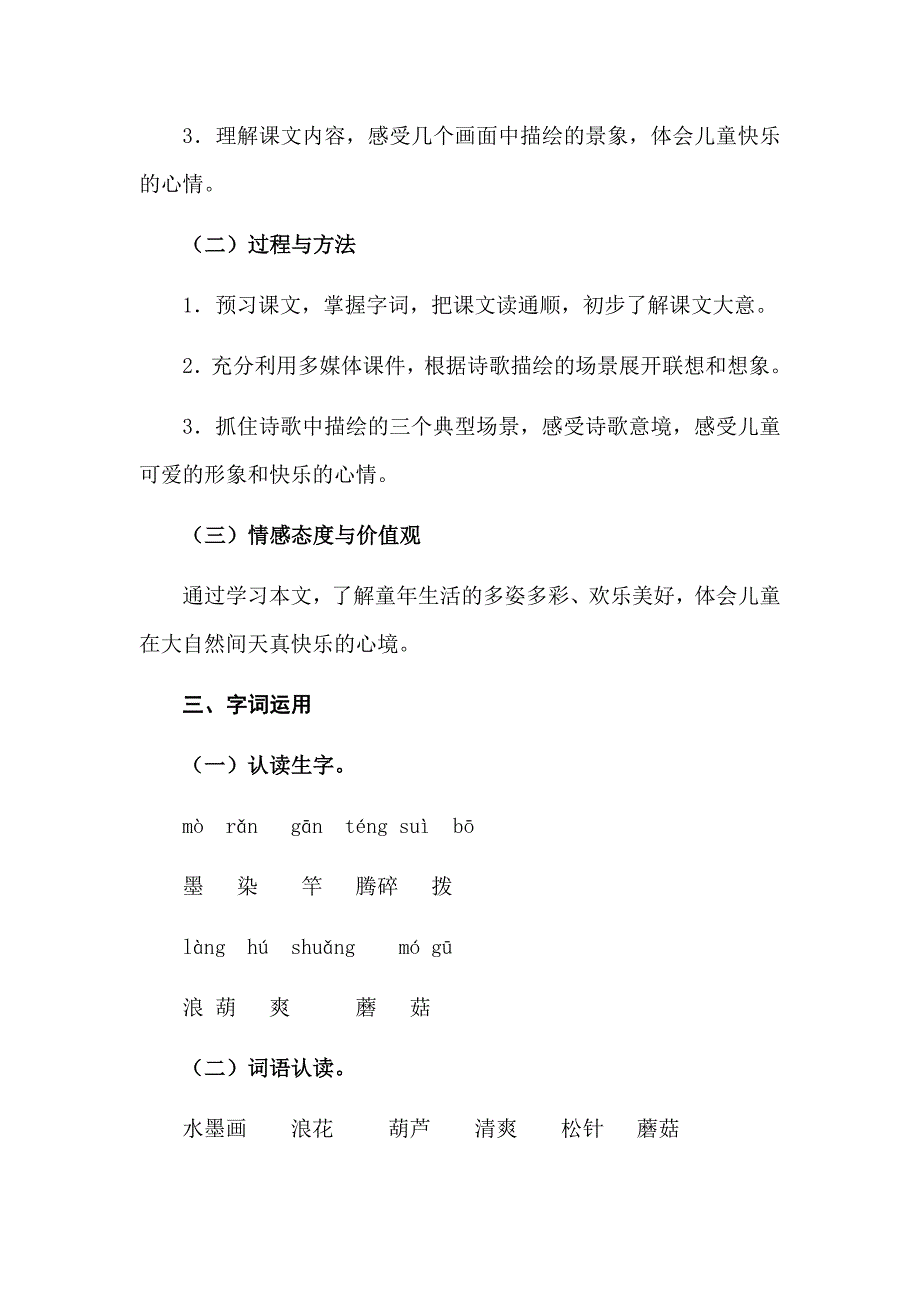 3．理解课文内容，感受几个画面中描绘的景象，体会儿童快乐的心情。

（二）过程与方法

1．预习课文，掌握字词，把课文读通顺，初步了解课文大意。

2．充分利用多媒体课件，根据诗歌描绘的场景展开联想和想象。

3．抓住诗歌中描绘的三个典型场景，感受诗歌意境，感受儿童可爱的形象和快乐的心情。

（三）情感态度与价值观

通过学习本文，了解童年生活的多姿多彩、欢乐美好，体会儿童在大自然间天真快乐的心境。

三、字词运用

（一）认读生字。

mò rǎn gān téng suì bō

墨 染 竿 腾碎 拨

làng hú shuǎng mó gū

浪 葫 爽 蘑 菇

（二）词语认读。

水墨画 浪花 葫芦 清爽 松针 蘑菇